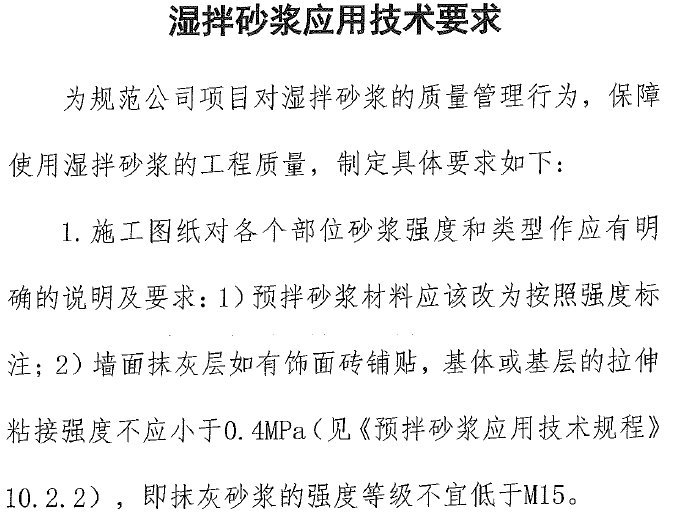 湿拌砂浆应用技术要求

为规范公司项目对湿拌砂浆的质量管理行为，保障使用湿拌砂浆的工程质量，制定具体要求如下：

1. 施工图纸对各个部位砂浆强度和类型作应有明确的说明及要求：1）预拌砂浆材料应该改为按照强度标注；2）墙面抹灰层如有饰面砖铺贴，基体或基层的拉伸粘接强度不应小于0.4MPa（见《预拌砂浆应用技术规程》10.2.2），即抹灰砂浆的强度等级不宜低于M15。